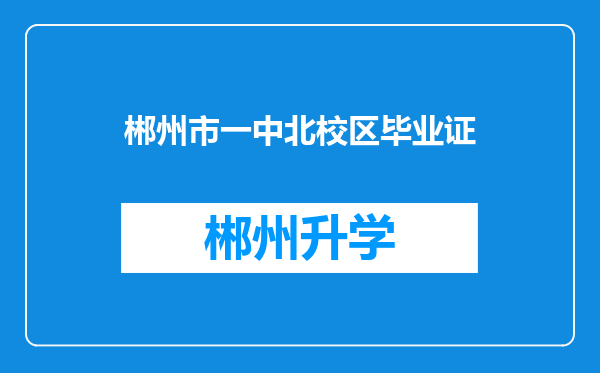 郴州市一中北校区毕业证

郴州升学